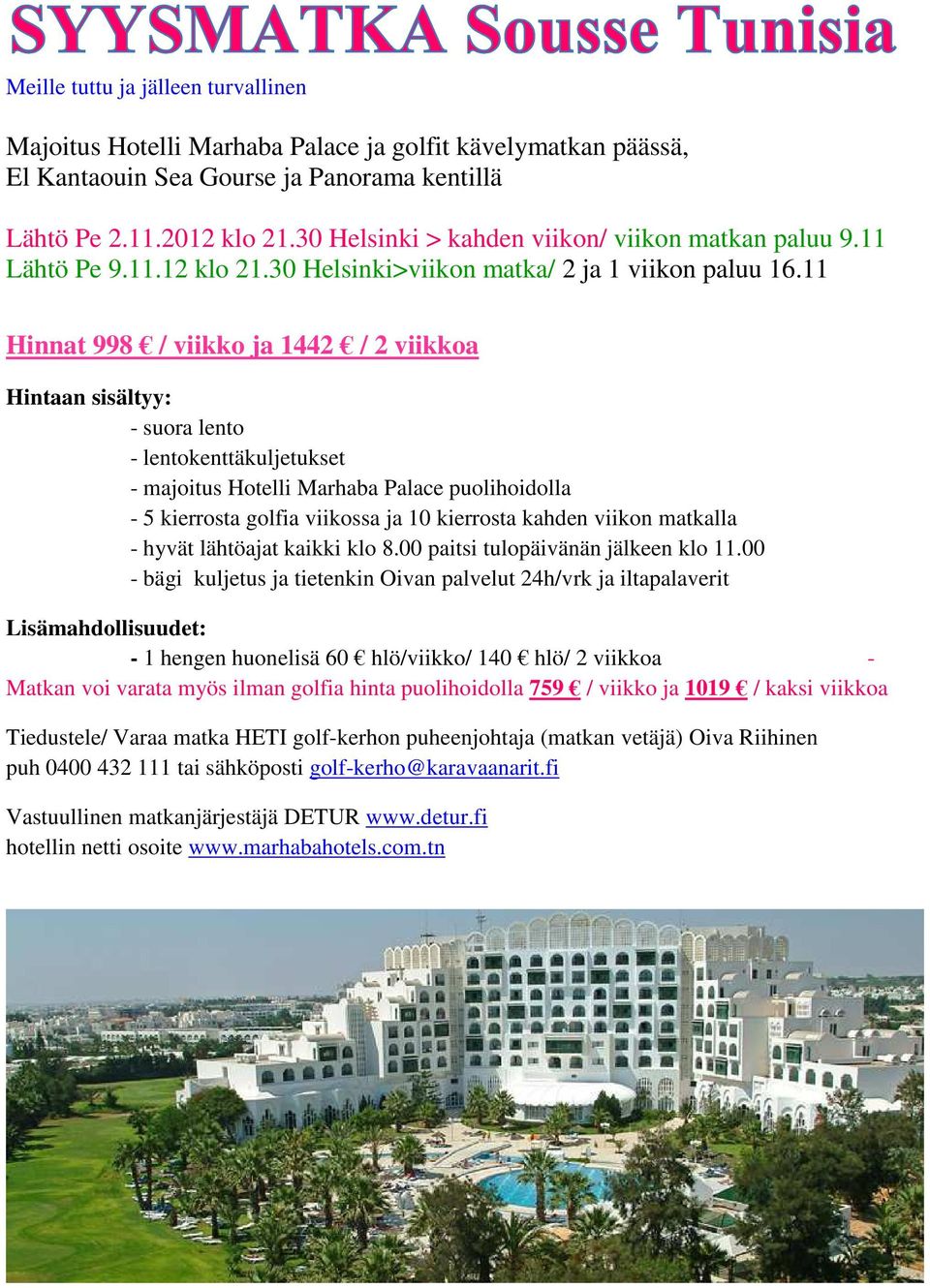 SYYSMATKA Sousse Tunisia

Meille tuttu ja jälleen turvallinen

Majoitus Hotelli Marhaba Palace ja golfit kävelymatkan päässä,
El Kantaouin Sea Gourse ja Panorama kentillä

Lähtö Pe 2.11.2012 klo 21.30 Helsinki > kahden viikon/ viikon matkan paluu 9.11
Lähtö Pe 9.11.12 klo 21.30 Helsinki>viikon matka/ 2 ja 1 viikon paluu 16.11

Hinnat 998 € / viikko ja 1442 € / 2 viikkoa

Hintaan sisältyy:
- suora lento
- lentokenttäkuljetukset
- majoitus Hotelli Marhaba Palace puolihoidolla
- 5 kierrosta golfia viikossa ja 10 kierrosta kahden viikon matkalla
- hyvät lähtöajat kaikki klo 8.00 paitsi tulopäivänän jälkeen klo 11.00
- bägi kuljetus ja tietenkin Oivan palvelut 24h/vrk ja iltapalaverit

Lisämahdollisuudet:
- 1 hengen huonelisä 60 € hlö/viikko/ 140 € hlö/ 2 viikkoa -
Matkan voi varata myös ilman golfia hinta puolihoidolla 759 € / viikko ja 1019 € / kaksi viikkoa

Tiedustele/ Varaa matka HETI golf-kerhon puheenjohtaja (matkan vetäjä) Oiva Riihinen
puh 0400 432 111 tai sähköposti golf-kerho@karavaanarit.fi

Vastuullinen matkanjärjestäjä DETUR www.detur.fi
hotellin netti osoite www.marhabahotels.com.tn